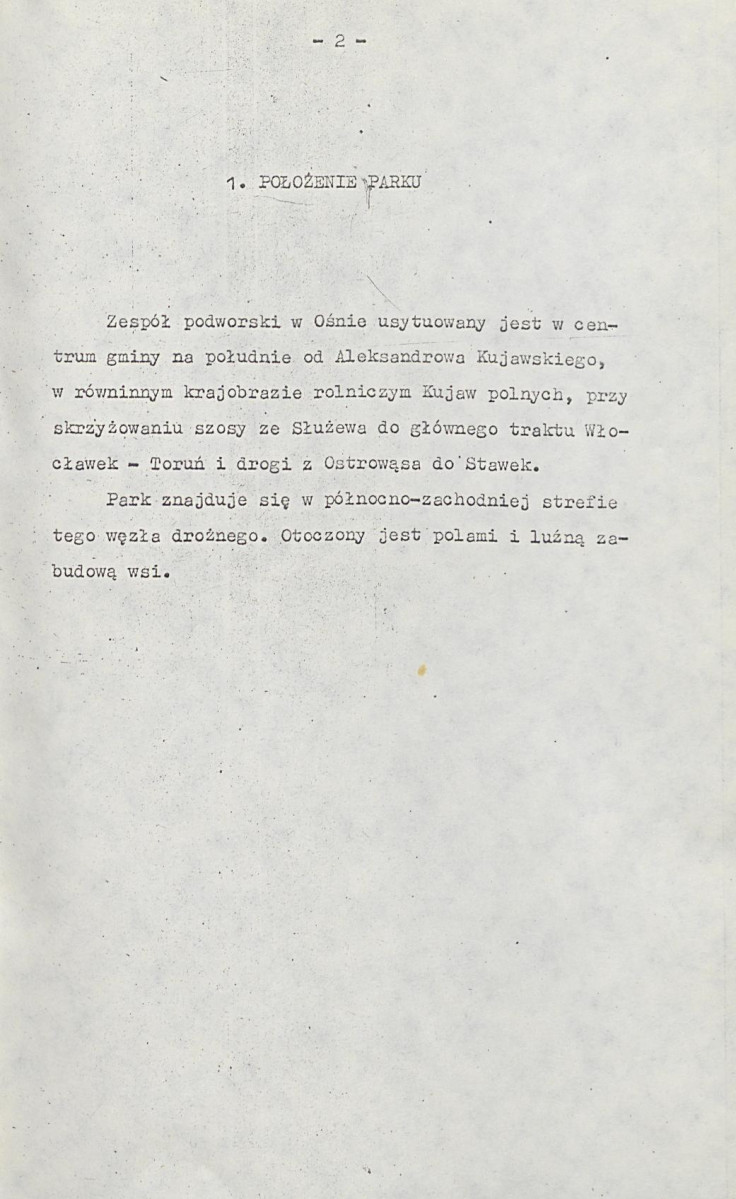 - 2 -

1. POŁOŻENIE PARKU

Zespół podworski w Ośnie usytuowany jest w centrum gminy na południe od Aleksandrowa Kujawskiego, w równinnym krajobrazie rolniczym Kujaw polnych, przy skrzyżowaniu szosy ze Służewa do głównego traktu Włocławek - Toruń i drogi z Ostrowąsa do Stawek.

Park znajduje się w północno-zachodniej strefie tego węzła drożnego. Otoczony jest polami i luźną zabudową wsi.